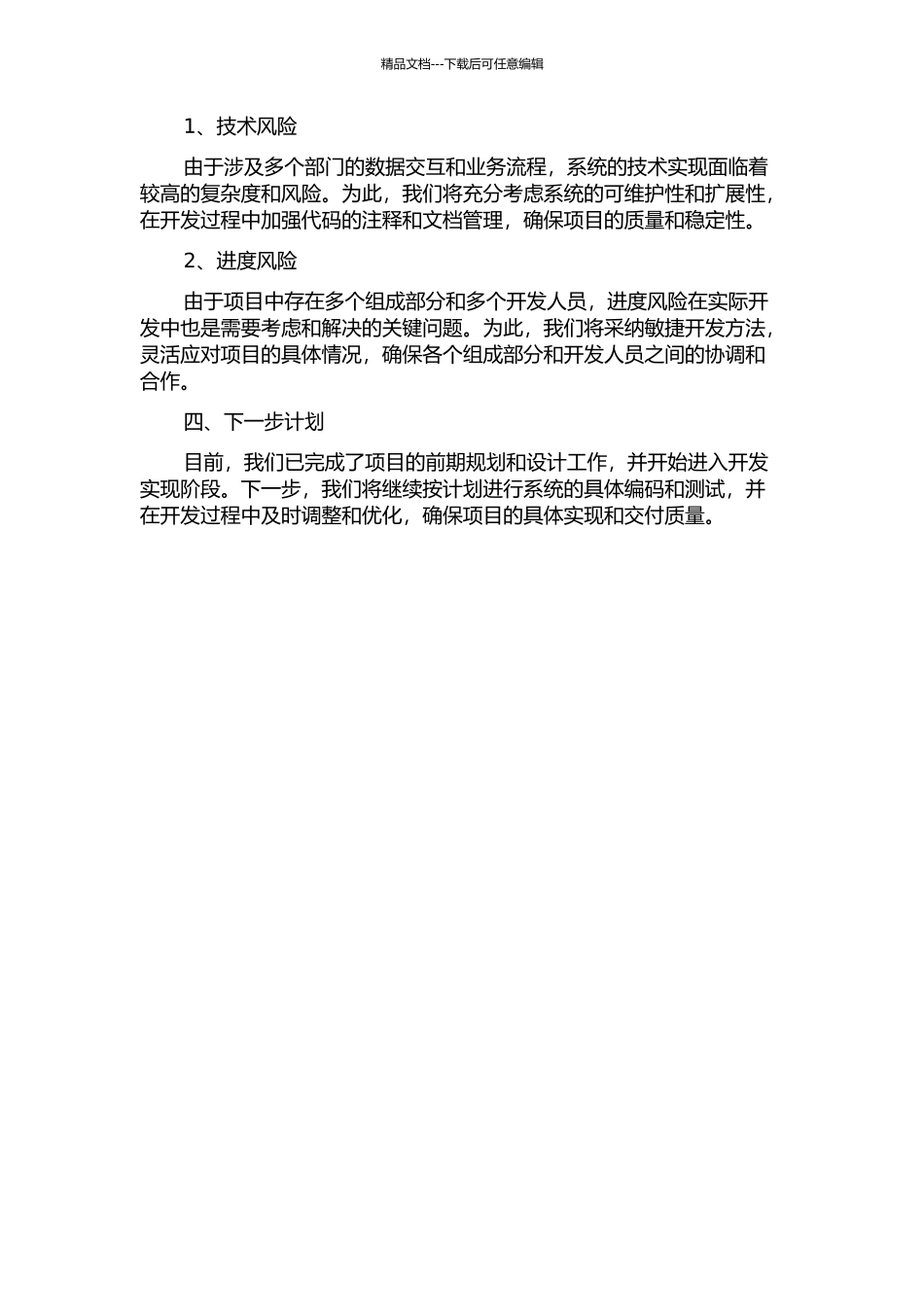 精品文档---下载后可任意编辑

1、技术风险

由于涉及多个部门的数据交互和业务流程，系统的技术实现面临着较高的复杂度和风险。为此，我们将充分考虑系统的可维护性和扩展性，在开发过程中加强代码的注释和文档管理，确保项目的质量和稳定性。

2、进度风险

由于项目中存在多个组成部分和多个开发人员，进度风险在实际开发中也是需要考虑和解决的关键问题。为此，我们将采纳敏捷开发方法，灵活应对项目的具体情况，确保各个组成部分和开发人员之间的协调和合作。

四、下一步计划

目前，我们已完成了项目的前期规划和设计工作，并开始进入开发实现阶段。下一步，我们将继续按计划进行系统的具体编码和测试，并在开发过程中及时调整和优化，确保项目的具体实现和交付质量。